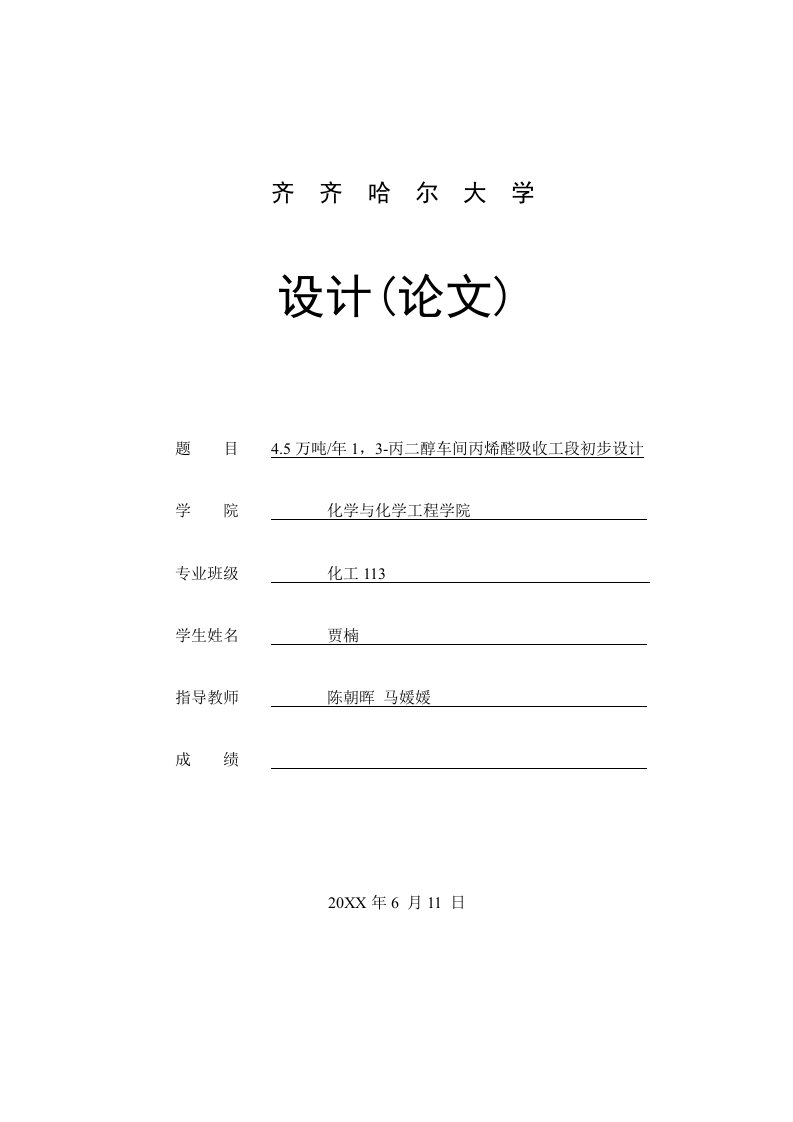 齐 齐 哈 尔 大 学

设计(论文)

题 目 4.5 万吨/年 1，3-丙二醇车间丙烯醛吸收工段初步设计

学 院 化学与化学工程学院

专业班级 化工 113

学生姓名 贾楠

指导教师 陈朝晖 马媛媛

成 绩

20XX 年 6 月 11 日